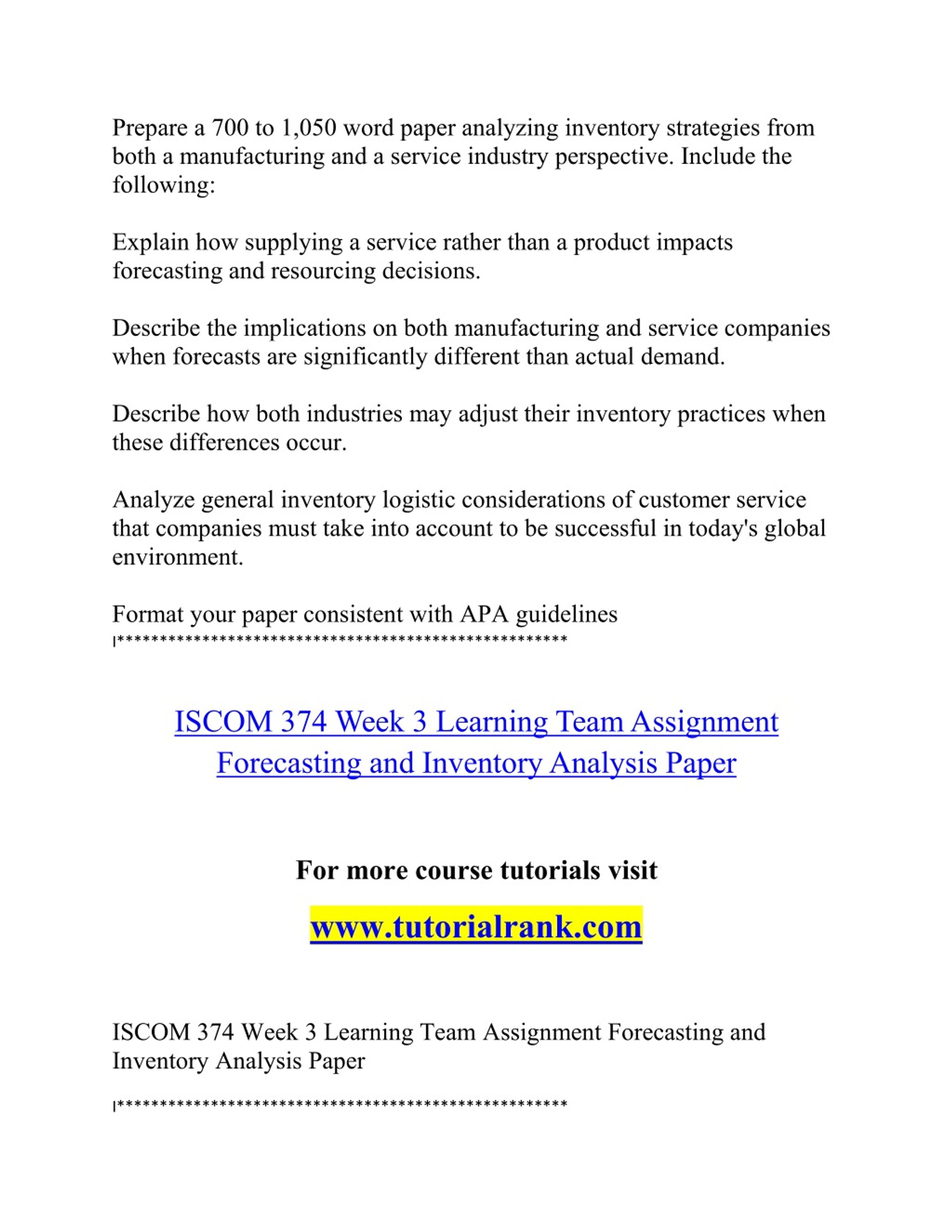 Prepare a 700 to 1,050 word paper analyzing inventory strategies from both a manufacturing and a service industry perspective. Include the following:

Explain how supplying a service rather than a product impacts forecasting and resourcing decisions.

Describe the implications on both manufacturing and service companies when forecasts are significantly different than actual demand.

Describe how both industries may adjust their inventory practices when these differences occur.

Analyze general inventory logistic considerations of customer service that companies must take into account to be successful in today's global environment.

Format your paper consistent with APA guidelines
|*****************************************************

ISCOM 374 Week 3 Learning Team Assignment Forecasting and Inventory Analysis Paper

For more course tutorials visit

www.tutorialrank.com

ISCOM 374 Week 3 Learning Team Assignment Forecasting and Inventory Analysis Paper

|*****************************************************